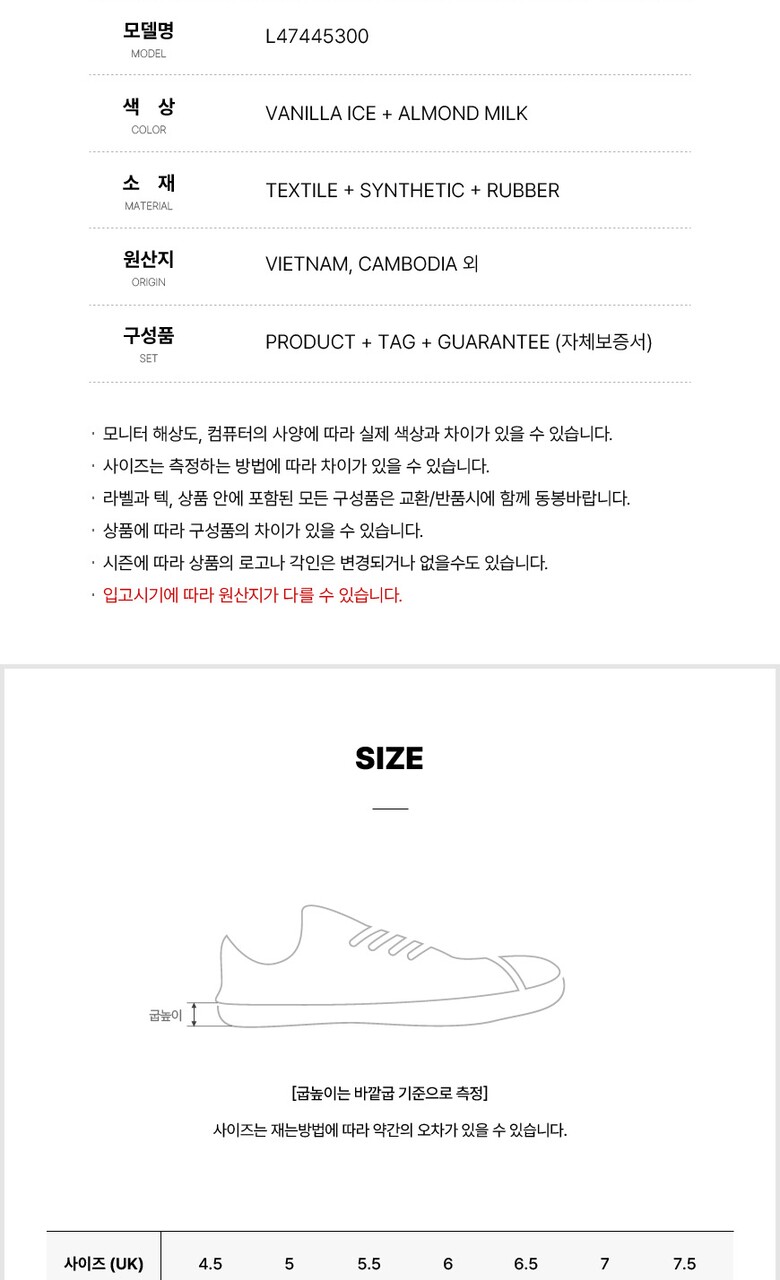 | 모델명 MODEL | L47445300 |
|---|---|
| 색 상 COLOR | VANILLA ICE + ALMOND MILK |
| 소 재 MATERIAL | TEXTILE + SYNTHETIC + RUBBER |
| 원산지 ORIGIN | VIETNAM, CAMBODIA 외 |
| 구성품 SET | PRODUCT + TAG + GUARANTEE (자체보증서) |

· 모니터 해상도, 컴퓨터의 사양에 따라 실제 색상과 차이가 있을 수 있습니다.
· 사이즈는 측정하는 방법에 따라 차이가 있을 수 있습니다.
· 라벨과 텍, 상품 안에 포함된 모든 구성품은 교환/반품시에 함께 동봉바랍니다.
· 상품에 따라 구성품의 차이가 있을 수 있습니다.
· 시즌에 따라 상품의 로고나 각인은 변경되거나 없을수도 있습니다.
· 입고시기에 따라 원산지가 다를 수 있습니다.

SIZE

굽높이

[굽높이는 바깥굽 기준으로 측정]
사이즈는 재는방법에 따라 약간의 오차가 있을 수 있습니다.

| 사이즈 (UK) | 4.5 | 5 | 5.5 | 6 | 6.5 | 7 | 7.5 |
|---|---|---|---|---|---|---|---|